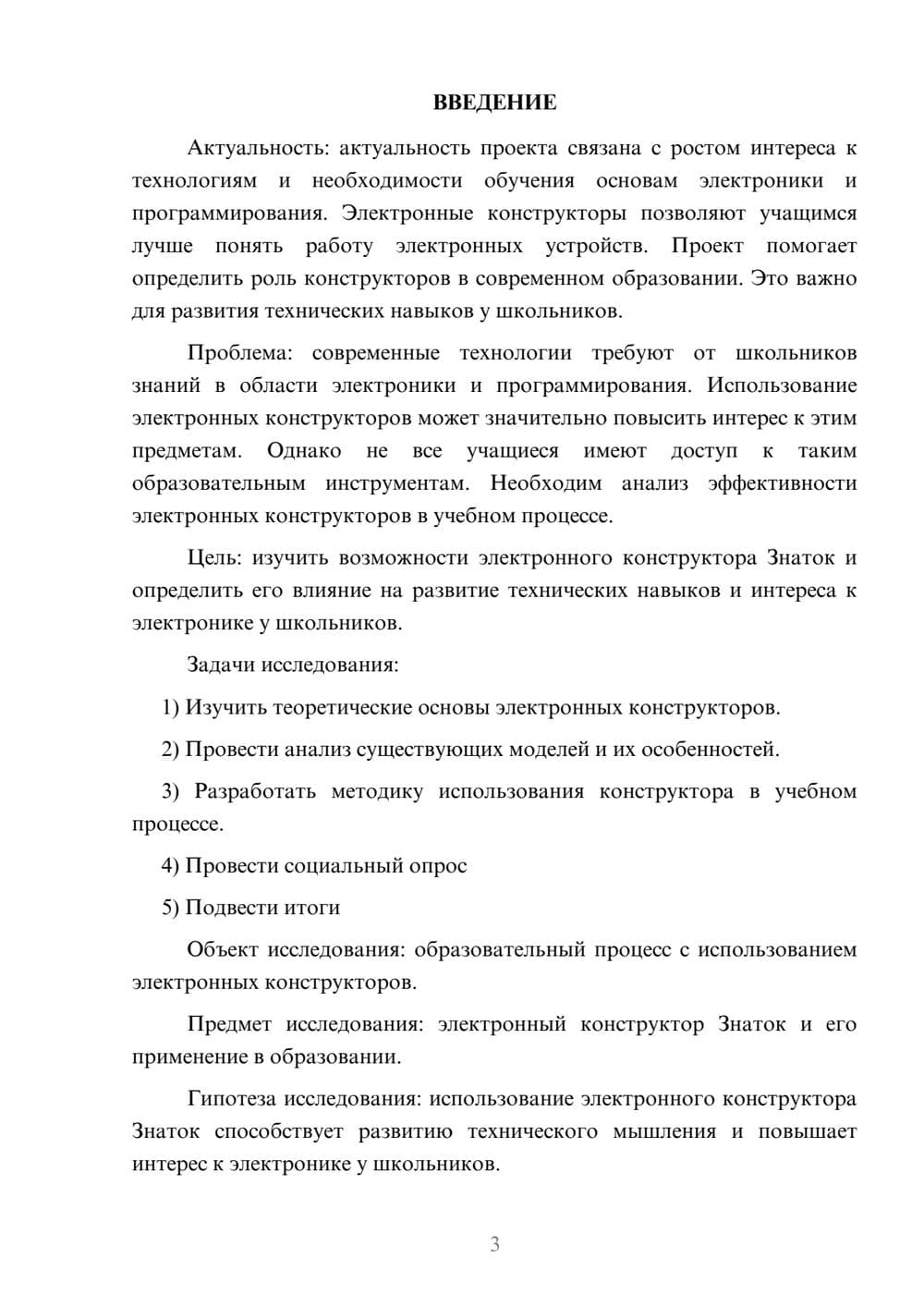 ВВЕДЕНИЕ

Актуальность: актуальность проекта связана с ростом интереса к технологиям и необходимости обучения основам электроники и программирования. Электронные конструкторы позволяют учащимся лучше понять работу электронных устройств. Проект помогает определить роль конструкторов в современном образовании. Это важно для развития технических навыков у школьников.

Проблема: современные технологии требуют от школьников знаний в области электроники и программирования. Использование электронных конструкторов может значительно повысить интерес к этим предметам. Однако не все учащиеся имеют доступ к таким образовательным инструментам. Необходим анализ эффективности электронных конструкторов в учебном процессе.

Цель: изучить возможности электронного конструктора Знаток и определить его влияние на развитие технических навыков и интереса к электронике у школьников.

Задачи исследования:

1) Изучить теоретические основы электронных конструкторов.

2) Провести анализ существующих моделей и их особенностей.

3) Разработать методику использования конструктора в учебном процессе.

4) Провести социальный опрос

5) Подвести итоги

Объект исследования: образовательный процесс с использованием электронных конструкторов.

Предмет исследования: электронный конструктор Знаток и его применение в образовании.

Гипотеза исследования: использование электронного конструктора Знаток способствует развитию технического мышления и повышает интерес к электронике у школьников.

3